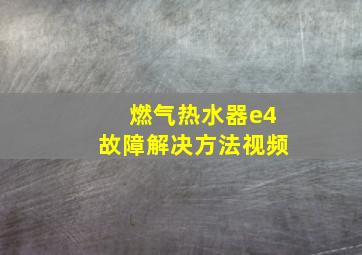 燃气热水器e4
故障解决方法视频